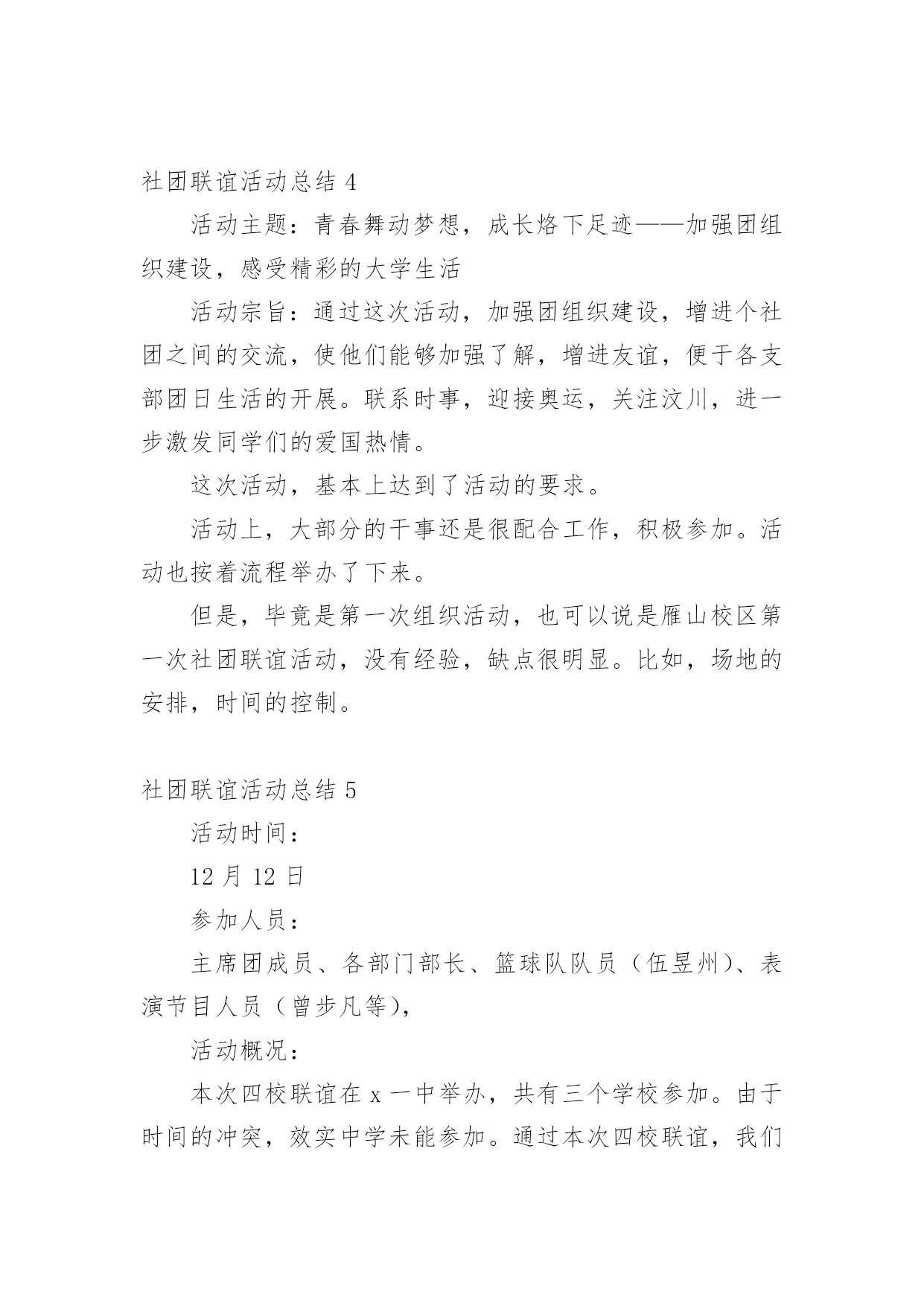 社团联谊活动总结 4

活动主题：青春舞动梦想，成长烙下足迹——加强团组织建设，感受精彩的大学生活

活动宗旨：通过这次活动，加强团组织建设，增进个社团之间的交流，使他们能够加强了解，增进友谊，便于各支部团日生活的开展。联系时事，迎接奥运，关注汶川，进一步激发同学们的爱国热情。

这次活动，基本上达到了活动的要求。

活动上，大部分的干事还是很配合工作，积极参加。活动也按着流程举办了下来。

但是，毕竟是第一次组织活动，也可以说是雁山校区第一次社团联谊活动，没有经验，缺点很明显。比如，场地的安排，时间的控制。

社团联谊活动总结 5

活动时间：

12 月 12 日

参加人员：

主席团成员、各部门部长、篮球队队员（伍昱州）、表演节目人员（曾步凡等），

活动概况：

本次四校联谊在 x 一中举办，共有三个学校参加。由于时间的冲突，效实中学未能参加。通过本次四校联谊，我们